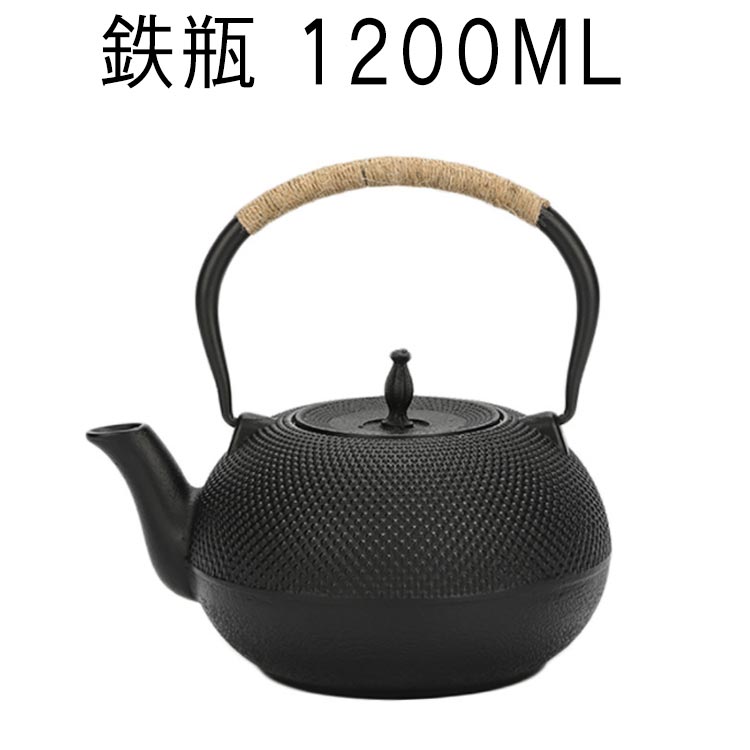 鉄瓶 1200ML